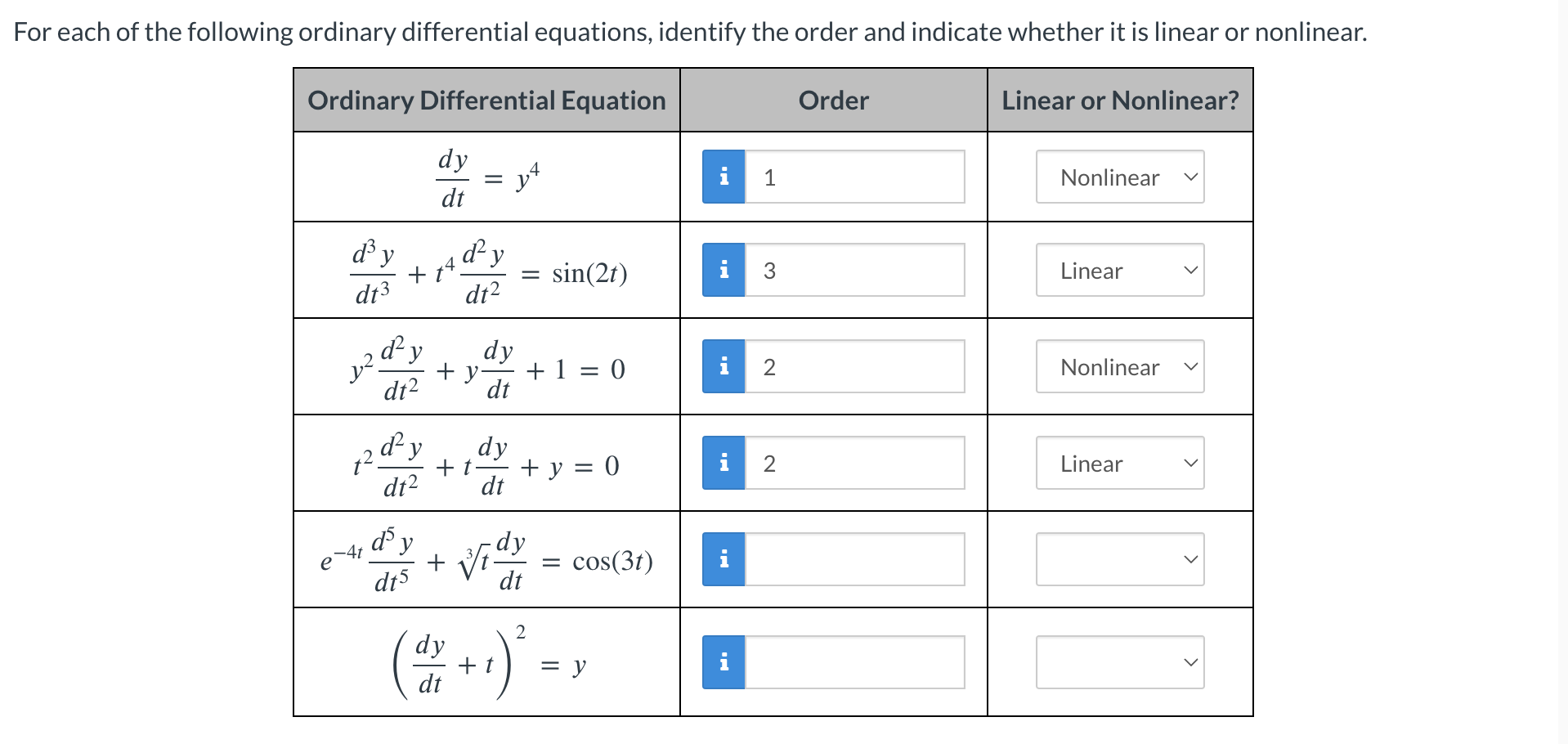 For each of the following ordinary differential equations, identify the order and indicate whether it is linear or nonlinear.

| Ordinary Differential Equation | Order | Linear or Nonlinear? |
|---|---|---|
| $\frac{dy}{dt} = y^4$ | i 1 | Nonlinear |
| $\frac{d^3y}{dt^3} + t^4\frac{d^2y}{dt^2} = \sin(2t)$ | i 3 | Linear |
| $y^2\frac{d^2y}{dt^2} + y\frac{dy}{dt} + 1 = 0$ | i 2 | Nonlinear |
| $t^2\frac{d^2y}{dt^2} + t\frac{dy}{dt} + y = 0$ | i 2 | Linear |
| $e^{-4t}\frac{d^5y}{dt^5} + \sqrt[3]{t}\frac{dy}{dt} = \cos(3t)$ | i | |
| $\left(\frac{dy}{dt} + t\right)^2 = y$ | i | |